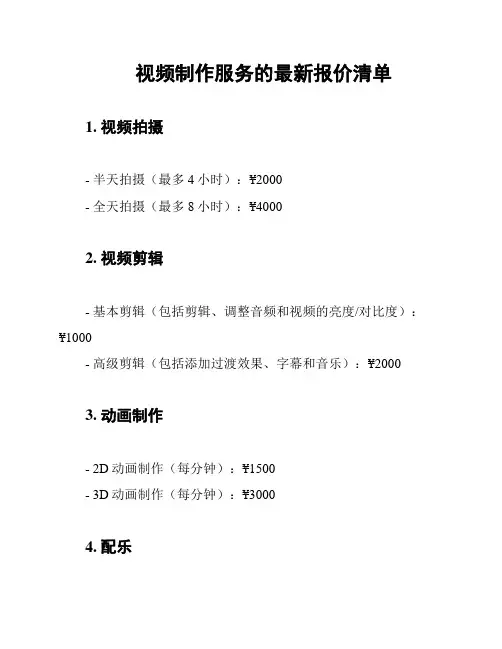 视频制作服务的最新报价清单

1. 视频拍摄

- 半天拍摄（最多 4 小时）：¥2000
- 全天拍摄（最多 8 小时）：¥4000

2. 视频剪辑

- 基本剪辑（包括剪辑、调整音频和视频的亮度/对比度）：¥1000
- 高级剪辑（包括添加过渡效果、字幕和音乐）：¥2000

3. 动画制作

- 2D 动画制作（每分钟）：¥1500
- 3D 动画制作（每分钟）：¥3000

4. 配乐